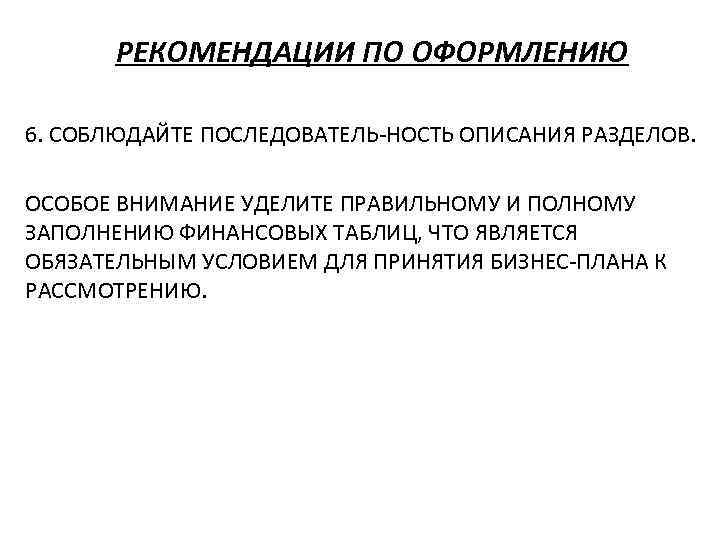 РЕКОМЕНДАЦИИ ПО ОФОРМЛЕНИЮ

6. СОБЛЮДАЙТЕ ПОСЛЕДОВАТЕЛЬ-НОСТЬ ОПИСАНИЯ РАЗДЕЛОВ.

ОСОБОЕ ВНИМАНИЕ УДЕЛИТЕ ПРАВИЛЬНОМУ И ПОЛНОМУ ЗАПОЛНЕНИЮ ФИНАНСОВЫХ ТАБЛИЦ, ЧТО ЯВЛЯЕТСЯ ОБЯЗАТЕЛЬНЫМ УСЛОВИЕМ ДЛЯ ПРИНЯТИЯ БИЗНЕС-ПЛАНА К РАССМОТРЕНИЮ.